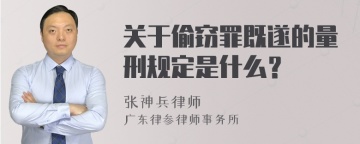 关于偷窃罪既遂的量刑规定是什么？

张神兵律师

广东律参律师事务所